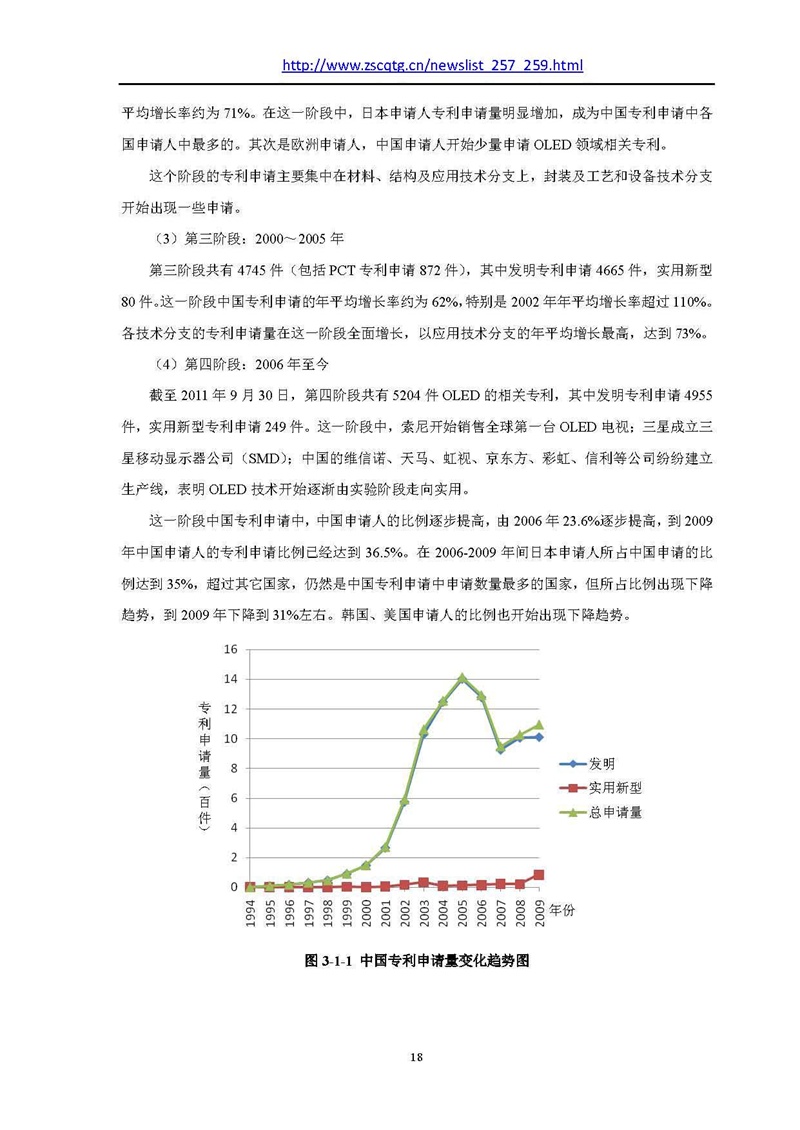 http://www.zscqtg.cn/newslist_257_259.html

平均增长率约为 71%。在这一阶段中，日本申请人专利申请量明显增加，成为中国专利申请中各国申请人中最多的。其次是欧洲申请人，中国申请人开始少量申请 OLED 领域相关专利。

这个阶段的专利申请主要集中在材料、结构及应用技术分支上，封装及工艺和设备技术分支开始出现一些申请。

（3）第三阶段：2000～2005 年

第三阶段共有 4745 件（包括 PCT 专利申请 872 件），其中发明专利申请 4665 件，实用新型 80 件。这一阶段中国专利申请的年平均增长率约为 62%，特别是 2002 年年平均增长率超过 110%。各技术分支的专利申请量在这一阶段全面增长，以应用技术分支的年平均增长最高，达到 73%。

（4）第四阶段：2006 年至今

截至 2011 年 9 月 30 日，第四阶段共有 5204 件 OLED 的相关专利，其中发明专利申请 4955 件，实用新型专利申请 249 件。这一阶段中，索尼开始销售全球第一台 OLED 电视；三星成立三星移动显示器公司（SMD）；中国的维信诺、天马、虹视、京东方、彩虹、信利等公司纷纷建立生产线，表明 OLED 技术开始逐渐由实验阶段走向实用。

这一阶段中国专利申请中，中国申请人的比例逐步提高，由 2006 年 23.6%逐步提高，到 2009 年中国申请人的专利申请比例已经达到 36.5%。在 2006-2009 年间日本申请人所占中国申请的比例达到 35%，超过其它国家，仍然是中国专利申请中申请数量最多的国家，但所占比例出现下降趋势，到 2009 年下降到 31%左右。韩国、美国申请人的比例也开始出现下降趋势。

专利申请量（百件）
16
14
12
10
8
6
4
2
0
1994 1995 1996 1997 1998 1999 2000 2001 2002 2003 2004 2005 2006 2007 2008 2009 年份
发明
实用新型
总申请量

图 3-1-1 中国专利申请量变化趋势图

18